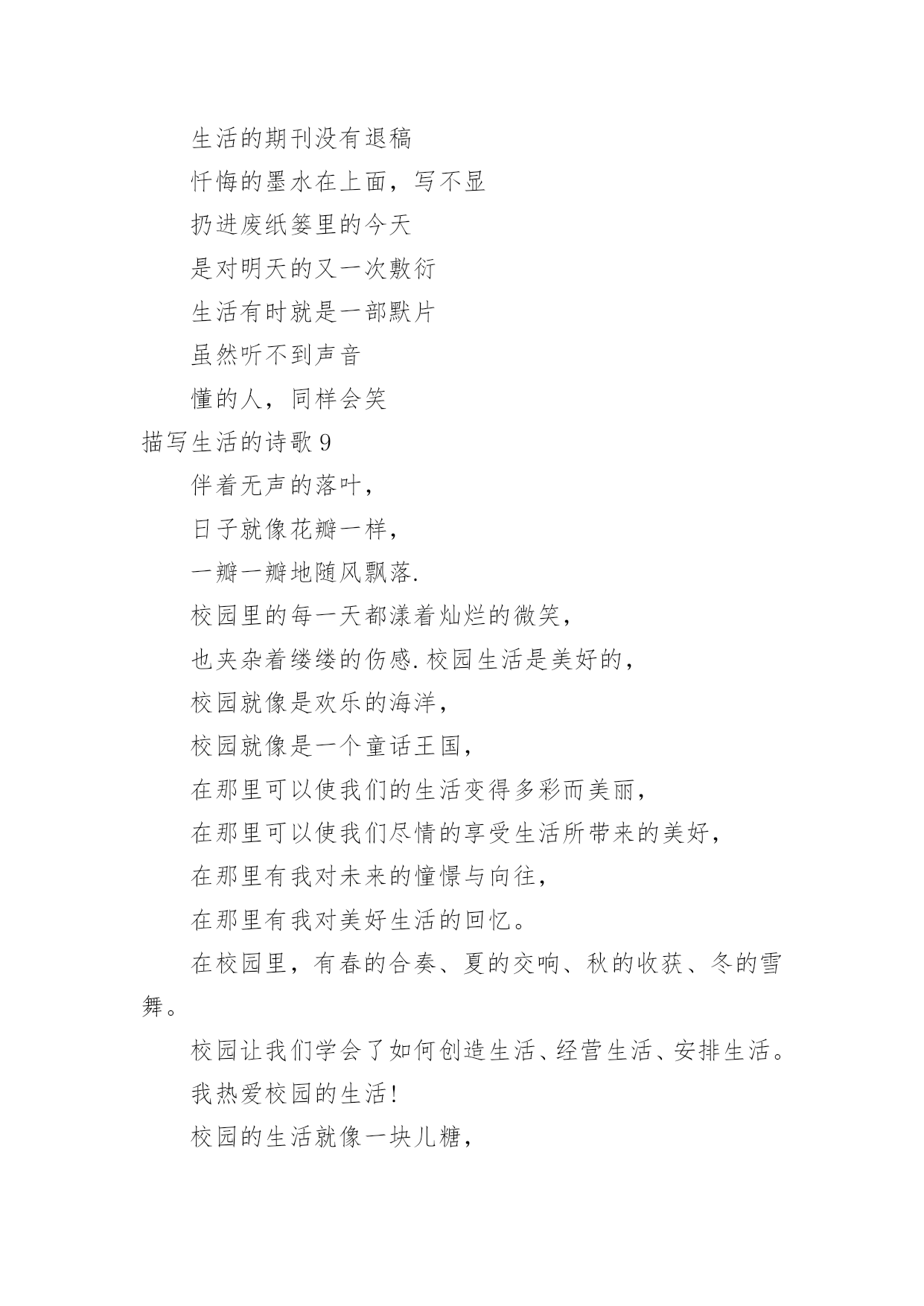 生活的期刊没有退稿

忏悔的墨水在上面，写不显

扔进废纸篓里的今天

是对明天的又一次敷衍

生活有时就是一部默片

虽然听不到声音

懂的人，同样会笑

描写生活的诗歌 9

伴着无声的落叶，

日子就像花瓣一样，

一瓣一瓣地随风飘落.

校园里的每一天都漾着灿烂的微笑，

也夹杂着缕缕的伤感.校园生活是美好的，

校园就像是欢乐的海洋，

校园就像是一个童话王国，

在那里可以使我们的生活变得多彩而美丽，

在那里可以使我们尽情的享受生活所带来的美好，

在那里有我对未来的憧憬与向往，

在那里有我对美好生活的回忆。

在校园里，有春的合奏、夏的交响、秋的收获、冬的雪舞。

校园让我们学会了如何创造生活、经营生活、安排生活。

我热爱校园的生活！

校园的生活就像一块儿糖，